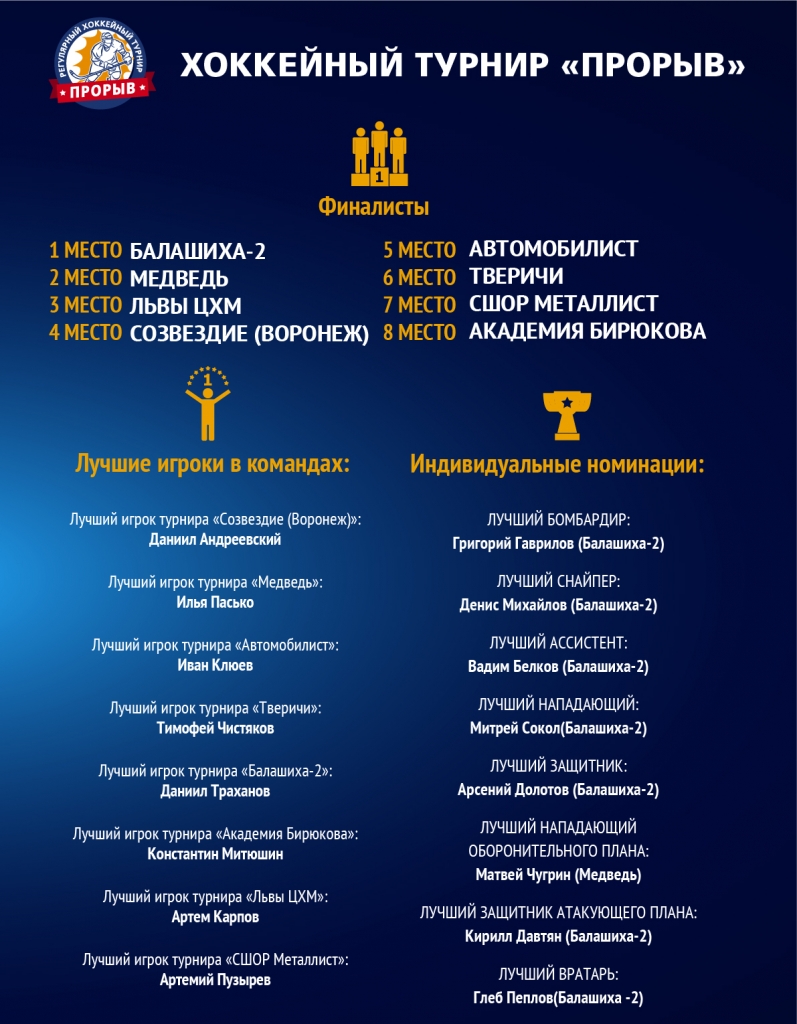 РЕГУЛЯРНЫЙ ХОККЕЙНЫЙ ТУРНИР
ПРОРЫВ

ХОККЕЙНЫЙ ТУРНИР «ПРОРЫВ»

1

Финалисты

1 МЕСТО БАЛАШИХА-2
2 МЕСТО МЕДВЕДЬ
3 МЕСТО ЛЬВЫ ЦХМ
4 МЕСТО СОЗВЕЗДИЕ (ВОРОНЕЖ)

5 МЕСТО АВТОМОБИЛИСТ
6 МЕСТО ТВЕРИЧИ
7 МЕСТО СШОР МЕТАЛЛИСТ
8 МЕСТО АКАДЕМИЯ БИРЮКОВА

1

Лучшие игроки в командах:

Лучший игрок турнира «Созвездие (Воронеж)»:
Даниил Андреевский

Лучший игрок турнира «Медведь»:
Илья Пасько

Лучший игрок турнира «Автомобилист»:
Иван Клюев

Лучший игрок турнира «Тверичи»:
Тимофей Чистяков

Лучший игрок турнира «Балашиха-2»:
Даниил Траханов

Лучший игрок турнира «Академия Бирюкова»:
Константин Митюшин

Лучший игрок турнира «Львы ЦХМ»:
Артем Карпов

Лучший игрок турнира «СШОР Металлист»:
Артемий Пузырев

Индивидуальные номинации:

ЛУЧШИЙ БОМБАРДИР:
Григорий Гаврилов (Балашиха-2)

ЛУЧШИЙ СНАЙПЕР:
Денис Михайлов (Балашиха-2)

ЛУЧШИЙ АССИСТЕНТ:
Вадим Белков (Балашиха-2)

ЛУЧШИЙ НАПАДАЮЩИЙ:
Митрей Сокол(Балашиха-2)

ЛУЧШИЙ ЗАЩИТНИК:
Арсений Долотов (Балашиха-2)

ЛУЧШИЙ НАПАДАЮЩИЙ ОБОРОНИТЕЛЬНОГО ПЛАНА:
Матвей Чугрин (Медведь)

ЛУЧШИЙ ЗАЩИТНИК АТАКУЮЩЕГО ПЛАНА:
Кирилл Давтян (Балашиха-2)

ЛУЧШИЙ ВРАТАРЬ:
Глеб Пеплов(Балашиха -2)